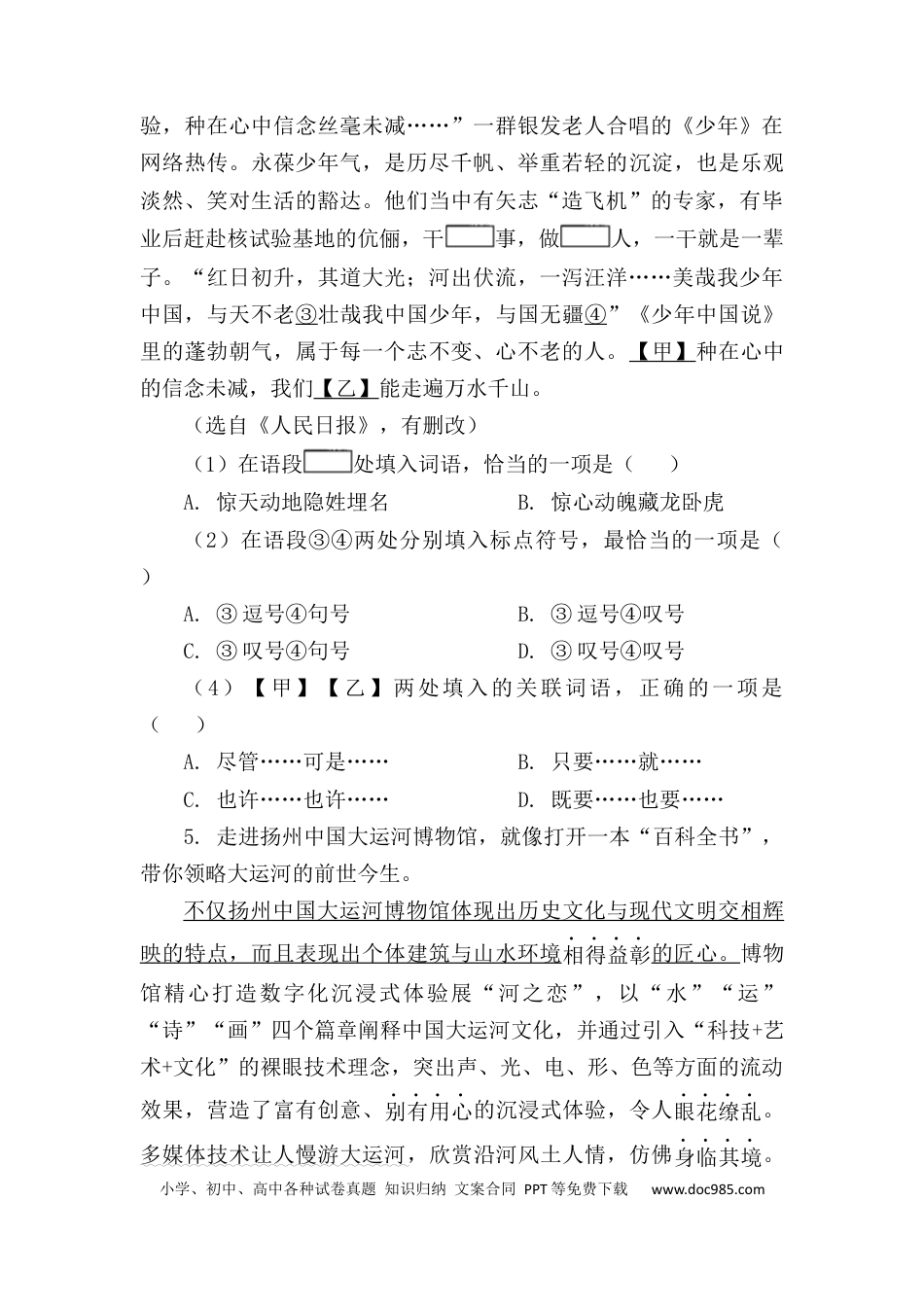 验，种在心中信念丝毫未减……”一群银发老人合唱的《少年》在网络热传。永葆少年气，是历尽千帆、举重若轻的沉淀，也是乐观淡然、笑对生活的豁达。他们当中有矢志“造飞机”的专家，有毕业后赶赴核试验基地的伉俪，干____事，做____人，一干就是一辈子。“红日初升，其道大光；河出伏流，一泻汪洋……美哉我少年中国，与天不老③壮哉我中国少年，与国无疆④”《少年中国说》里的蓬勃朝气，属于每一个志不变、心不老的人。【甲】种在心中的信念未减，我们【乙】能走遍万水千山。

（选自《人民日报》，有删改）

（1）在语段____处填入词语，恰当的一项是（ ）

A. 惊天动地隐姓埋名 B. 惊心动魄藏龙卧虎

（2）在语段③④两处分别填入标点符号，最恰当的一项是（ ）

A. ③逗号④句号 B. ③逗号④叹号

C. ③叹号④句号 D. ③叹号④叹号

（4）【甲】【乙】两处填入的关联词语，正确的一项是（ ）

A. 尽管……可是…… B. 只要……就……

C. 也许……也许…… D. 既要……也要……

5. 走进扬州中国大运河博物馆，就像打开一本“百科全书”，带你领略大运河的前世今生。

不仅扬州中国大运河博物馆体现出历史文化与现代文明交相辉映的特点，而且表现出个体建筑与山水环境相得益彰的匠心。博物馆精心打造数字化沉浸式体验展“河之恋”，以“水”“运”“诗”“画”四个篇章阐释中国大运河文化，并通过引入“科技+艺术+文化”的裸眼技术理念，突出声、光、电、形、色等方面的流动效果，营造了富有创意、别有用心的沉浸式体验，令人眼花缭乱。多媒体技术让人慢游大运河，欣赏沿河风土人情，仿佛身临其境。

小学、初中、高中各种试卷真题 知识归纳 文案合同 PPT等免费下载 www.doc985.com